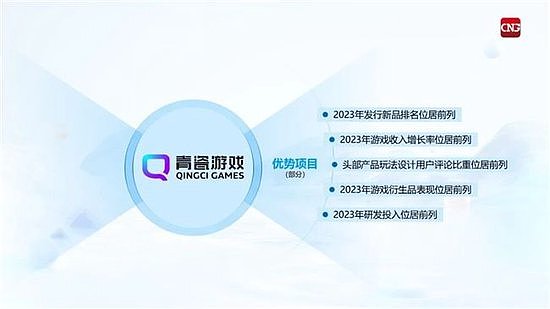 CNG

青瓷游戏
QINGCI GAMES

优势项目
(部分)

2023年发行新品排名位居前列

2023年游戏收入增长率位居前列

头部产品玩法设计用户评论比重位居前列

2023年游戏衍生品表现位居前列

2023年研发投入位居前列